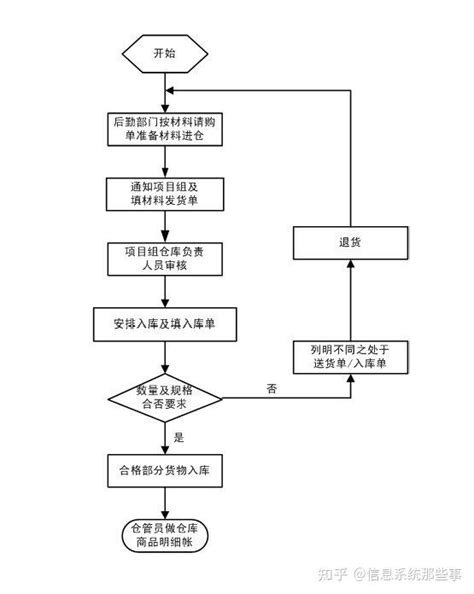 开始

后勤部门按材料请购单准备材料进仓

通知项目组及填材料发货单

项目组仓库负责人员审核

安排入库及填入库单

数量及规格合否要求

否

列明不同之处于送货单/入库单

退货

是

合格部分货物入库

仓管员做仓库商品明细帐

知乎 @信息系统那些事